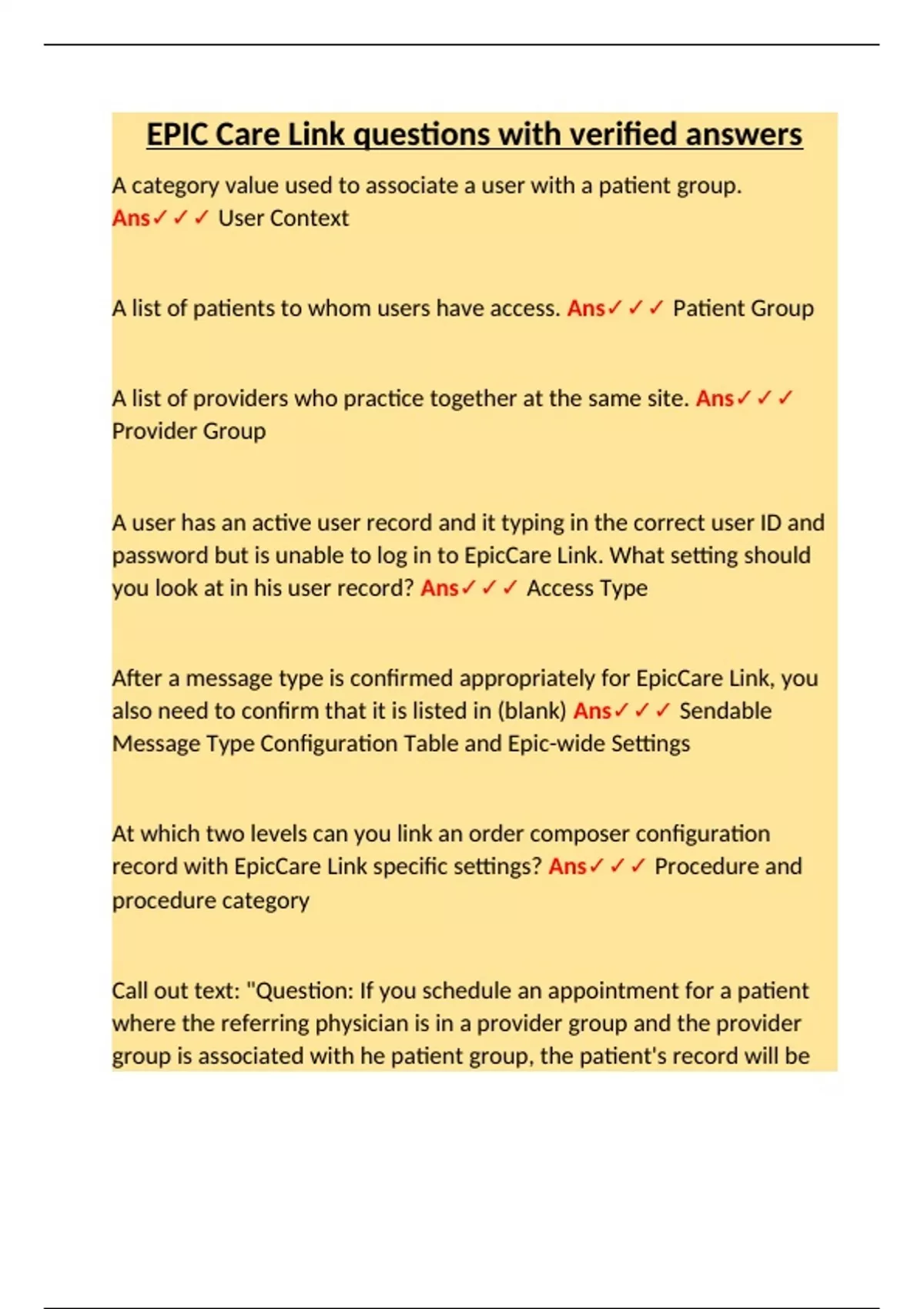 EPIC Care Link questions with verified answers

A category value used to associate a user with a patient group. Ans✓✓✓ User Context

A list of patients to whom users have access. Ans✓✓✓ Patient Group

A list of providers who practice together at the same site. Ans✓✓✓ Provider Group

A user has an active user record and it typing in the correct user ID and password but is unable to log in to EpicCare Link. What setting should you look at in his user record? Ans✓✓✓ Access Type

After a message type is confirmed appropriately for EpicCare Link, you also need to confirm that it is listed in (blank) Ans✓✓✓ Sendable Message Type Configuration Table and Epic-wide Settings

At which two levels can you link an order composer configuration record with EpicCare Link specific settings? Ans✓✓✓ Procedure and procedure category

Call out text: "Question: If you schedule an appointment for a patient where the referring physician is in a provider group and the provider group is associated with he patient group, the patient's record will be